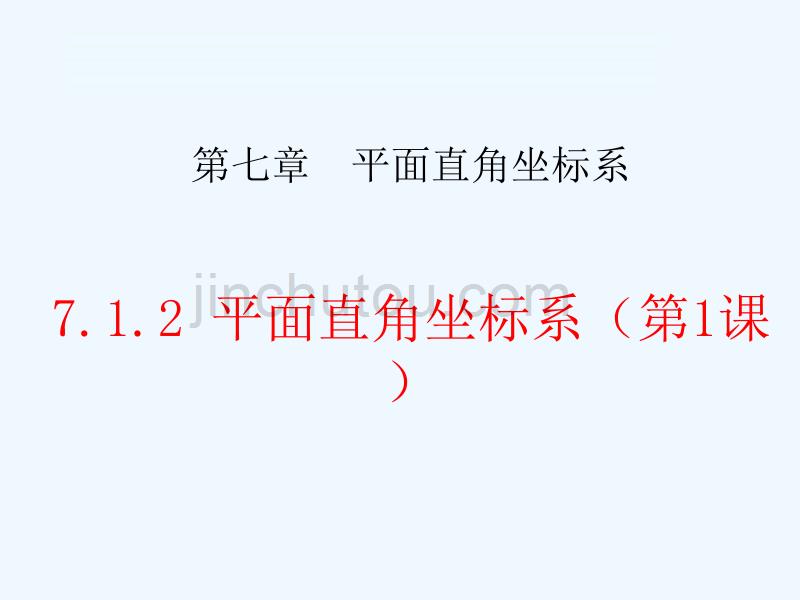 第七章　平面直角坐标系

jinchutou.com

7.1.2 平面直角坐标系（第1课）